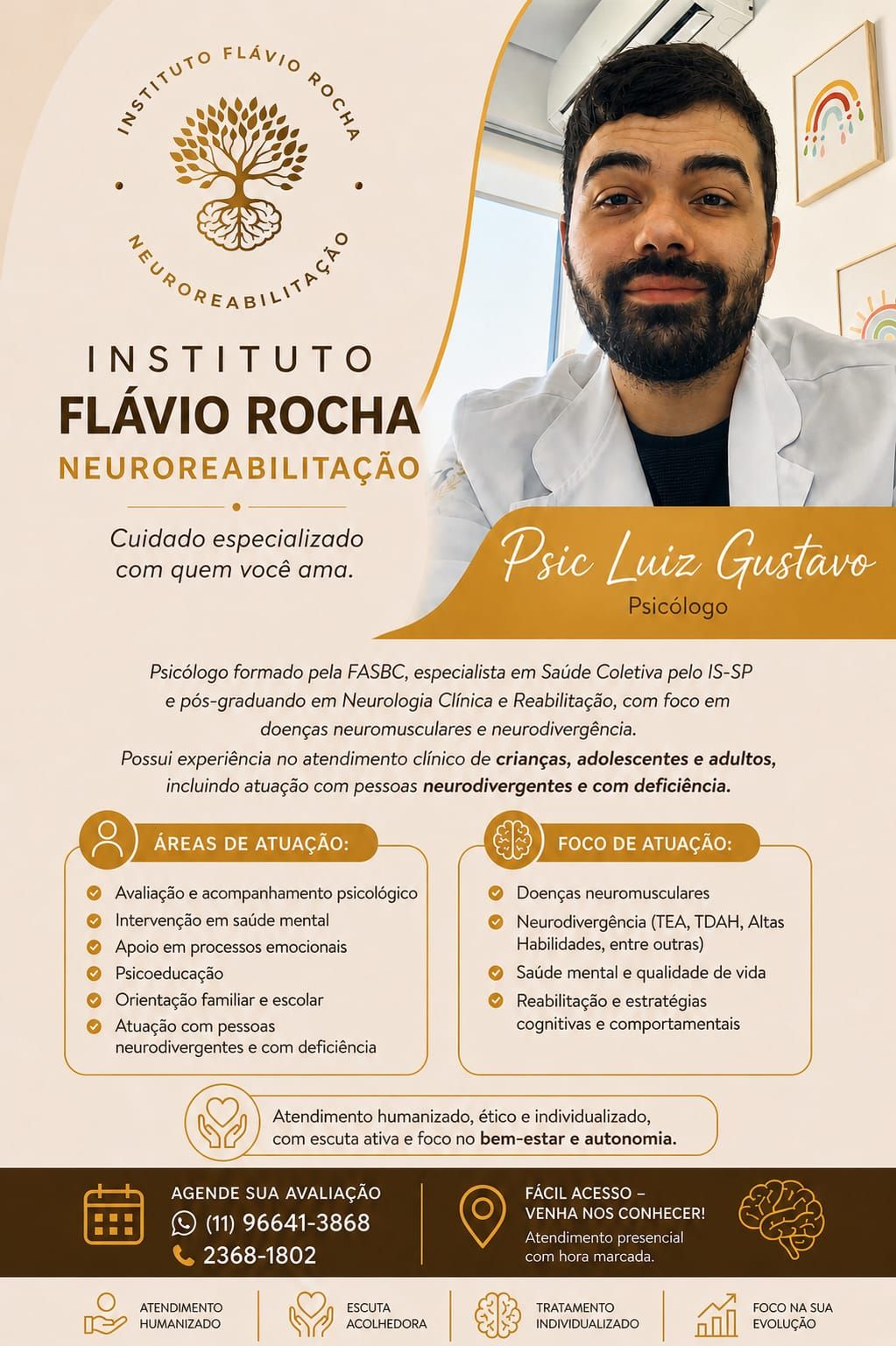 INSTITUTO FLÁVIO ROCHA
NEUROREABILITAÇÃO

INSTITUTO
FLÁVIO ROCHA
NEUROREABILITAÇÃO

Cuidado especializado com quem você ama.

Psic Luiz Gustavo
Psicólogo

Psicólogo formado pela FASBC, especialista em Saúde Coletiva pelo IS-SP e pós-graduando em Neurologia Clínica e Reabilitação, com foco em doenças neuromusculares e neurodivergência.
Possui experiência no atendimento clínico de crianças, adolescentes e adultos, incluindo atuação com pessoas neurodivergentes e com deficiência.

ÁREAS DE ATUAÇÃO:
Avaliação e acompanhamento psicológico
Intervenção em saúde mental
Apoio em processos emocionais
Psicoeducação
Orientação familiar e escolar
Atuação com pessoas neurodivergentes e com deficiência

FOCO DE ATUAÇÃO:
Doenças neuromusculares
Neurodivergência (TEA, TDAH, Altas Habilidades, entre outras)
Saúde mental e qualidade de vida
Reabilitação e estratégias cognitivas e comportamentais

Atendimento humanizado, ético e individualizado, com escuta ativa e foco no bem-estar e autonomia.

AGENDE SUA AVALIAÇÃO
(11) 96641-3868
2368-1802

FÁCIL ACESSO – VENHA NOS CONHECER!
Atendimento presencial com hora marcada.

ATENDIMENTO HUMANIZADO
ESCUTA ACOLHEDORA
TRATAMENTO INDIVIDUALIZADO
FOCO NA SUA EVOLUÇÃO